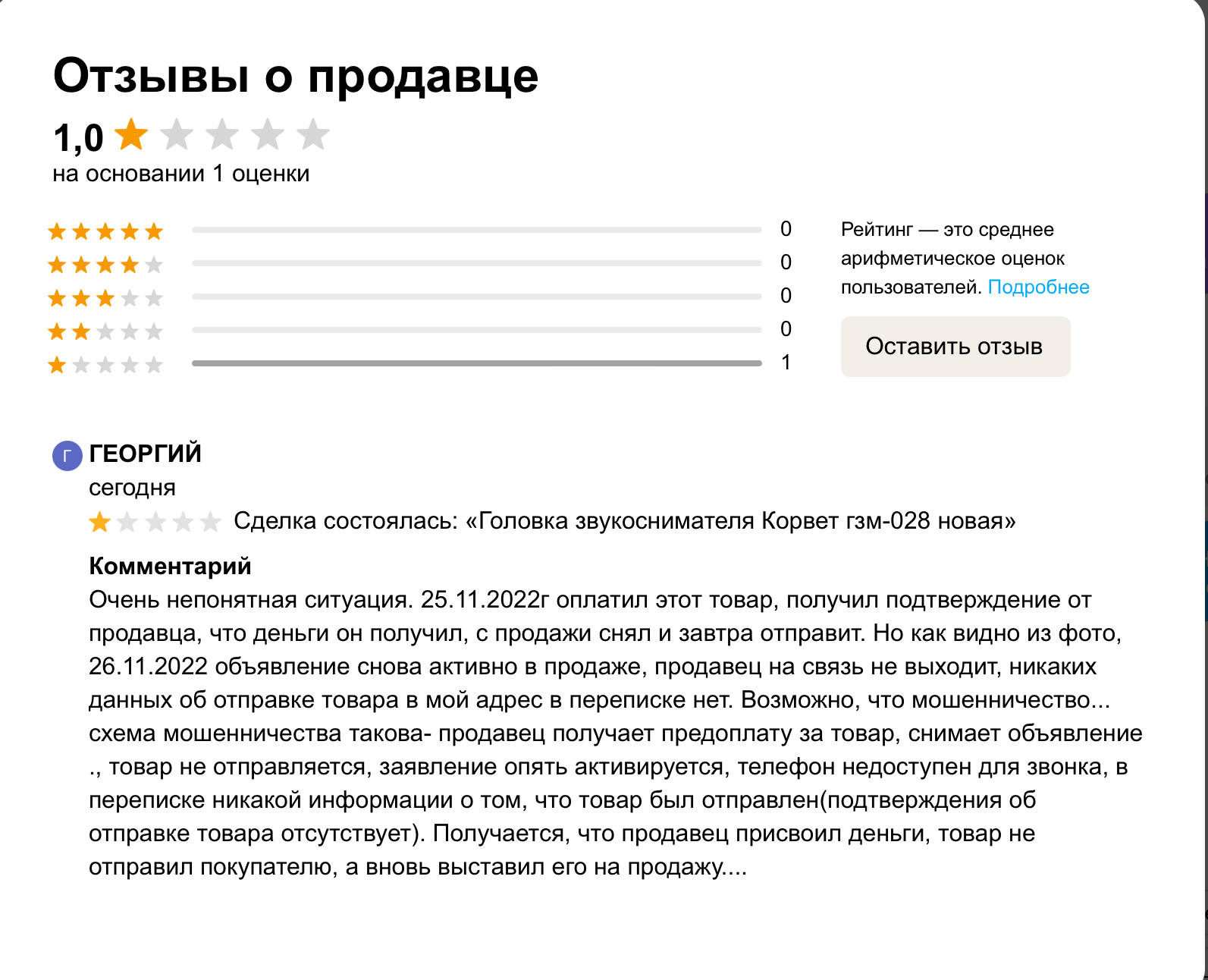 Отзывы о продавце

1,0

на основании 1 оценки

0
0
0
0
1

Рейтинг — это среднее арифметическое оценок пользователей. Подробнее

Оставить отзыв

Г ГЕОРГИЙ

сегодня

Сделка состоялась: «Головка звукоснимателя Корвет гзм-028 новая»

Комментарий

Очень непонятная ситуация. 25.11.2022г оплатил этот товар, получил подтверждение от продавца, что деньги он получил, с продажи снял и завтра отправит. Но как видно из фото, 26.11.2022 объявление снова активно в продаже, продавец на связь не выходит, никаких данных об отправке товара в мой адрес в переписке нет. Возможно, что мошенничество... схема мошенничества такова- продавец получает предоплату за товар, снимает объявление ., товар не отправляется, заявление опять активируется, телефон недоступен для звонка, в переписке никакой информации о том, что товар был отправлен(подтверждения об отправке товара отсутствует). Получается, что продавец присвоил деньги, товар не отправил покупателю, а вновь выставил его на продажу....